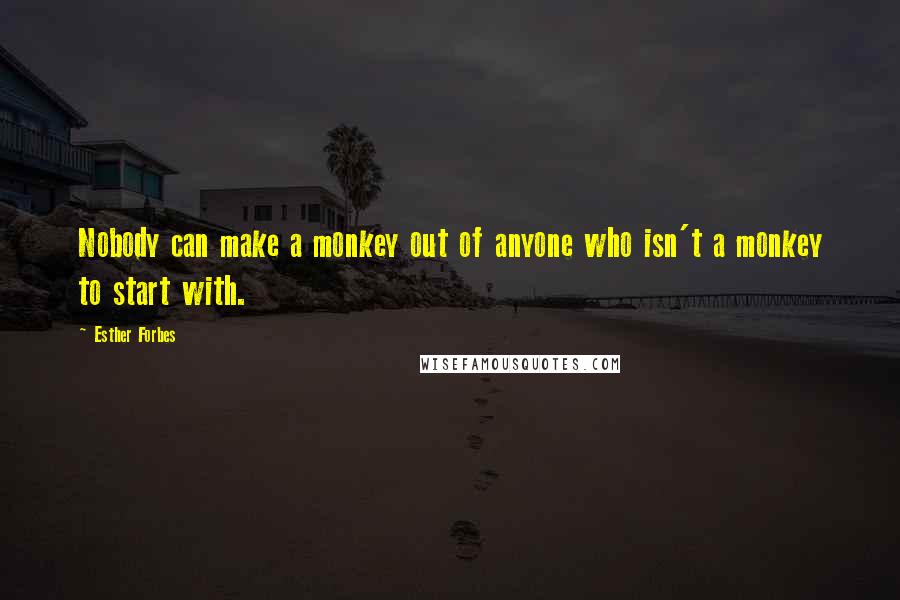 Nobody can make a monkey out of anyone who isn't a monkey to start with.

~ Esther Forbes

WISEFAMOUSQUOTES.COM